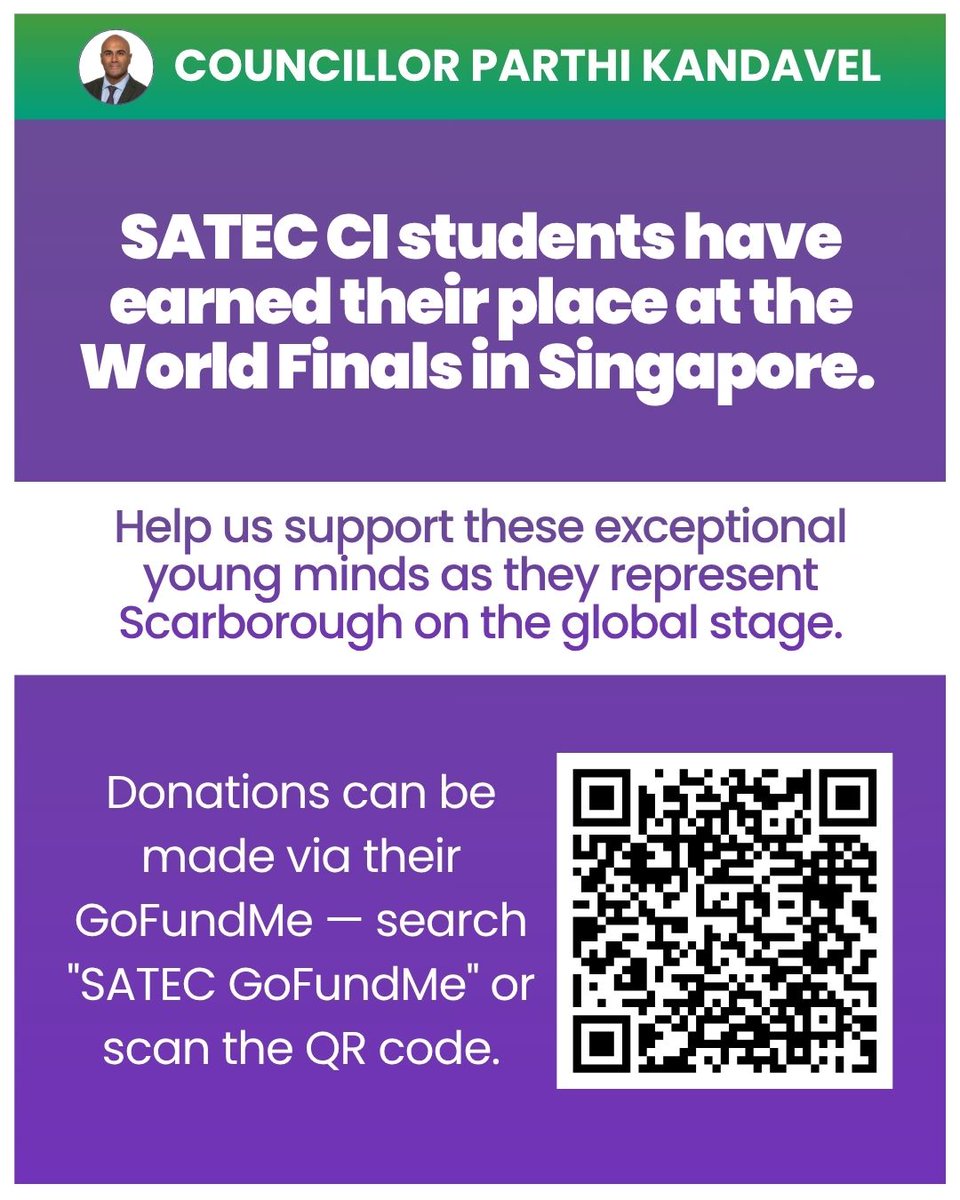 COUNCILLOR PARTHI KANDAVEL

SATEC CI students have earned their place at the World Finals in Singapore.

Help us support these exceptional young minds as they represent Scarborough on the global stage.

Donations can be made via their GoFundMe — search "SATEC GoFundMe" or scan the QR code.